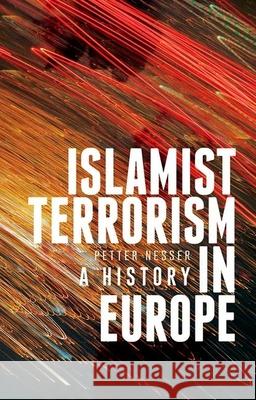 ISLAMIST TERRORISM IN EUROPE

PETTER NESSER

A HISTORY

Kraina Książek